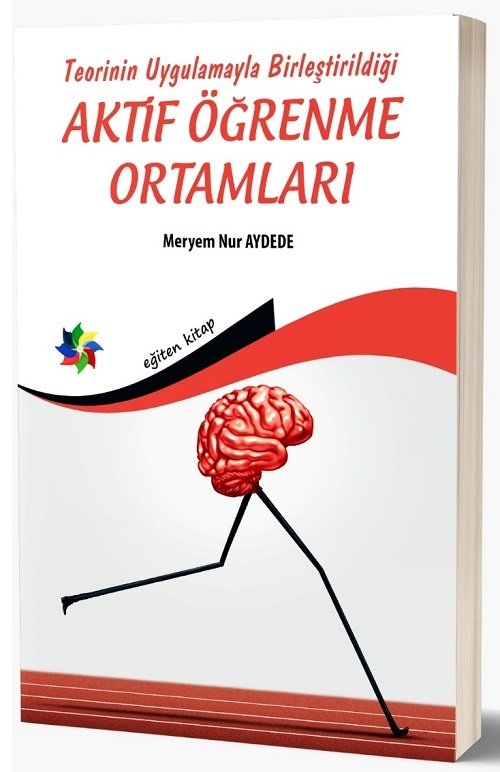 Teorinin Uygulamayla Birleştirildiği
AKTİF ÖĞRENME ORTAMLARI

Meryem Nur AYDEDE

eğiten kitap